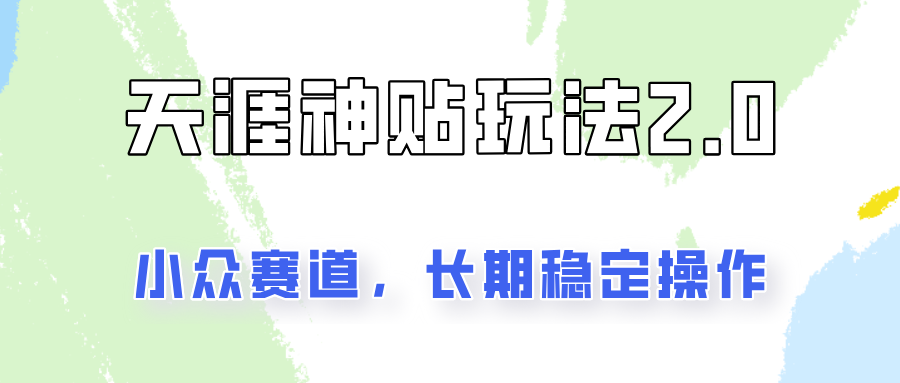 天涯神贴玩法2.0

小众赛道，长期稳定操作